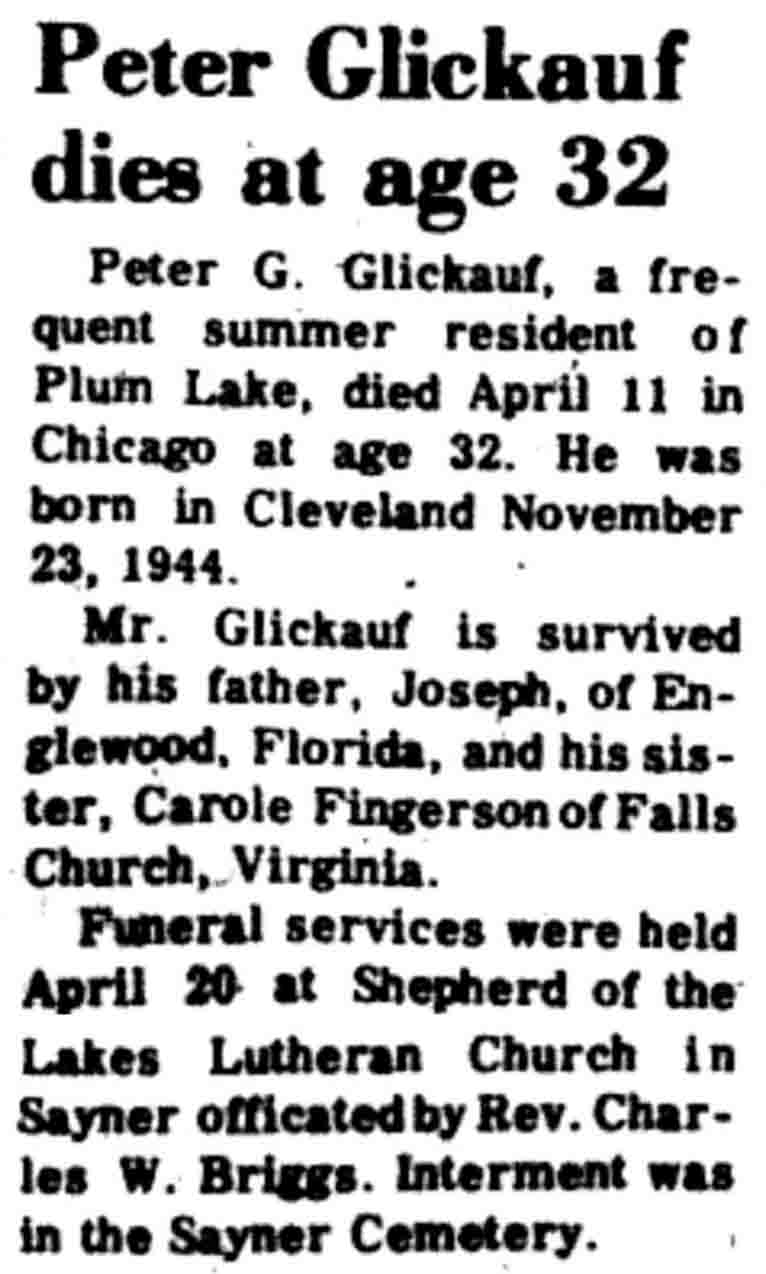 Peter Glickauf dies at age 32

Peter G. Glickauf, a frequent summer resident of Plum Lake, died April 11 in Chicago at age 32. He was born in Cleveland November 23, 1944.

Mr. Glickauf is survived by his father, Joseph, of Englewood, Florida, and his sister, Carole Fingerson of Falls Church, Virginia.

Funeral services were held April 20 at Shepherd of the Lakes Lutheran Church in Sayner officated by Rev. Charles W. Briggs. Interment was in the Sayner Cemetery.